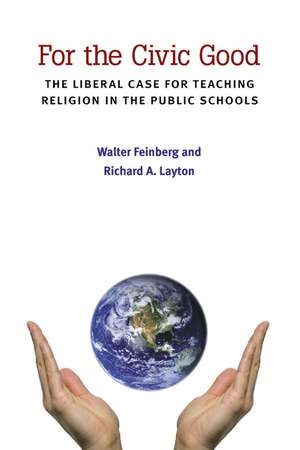 For the Civic Good

THE LIBERAL CASE FOR TEACHING RELIGION IN THE PUBLIC SCHOOLS

Walter Feinberg and Richard A. Layton